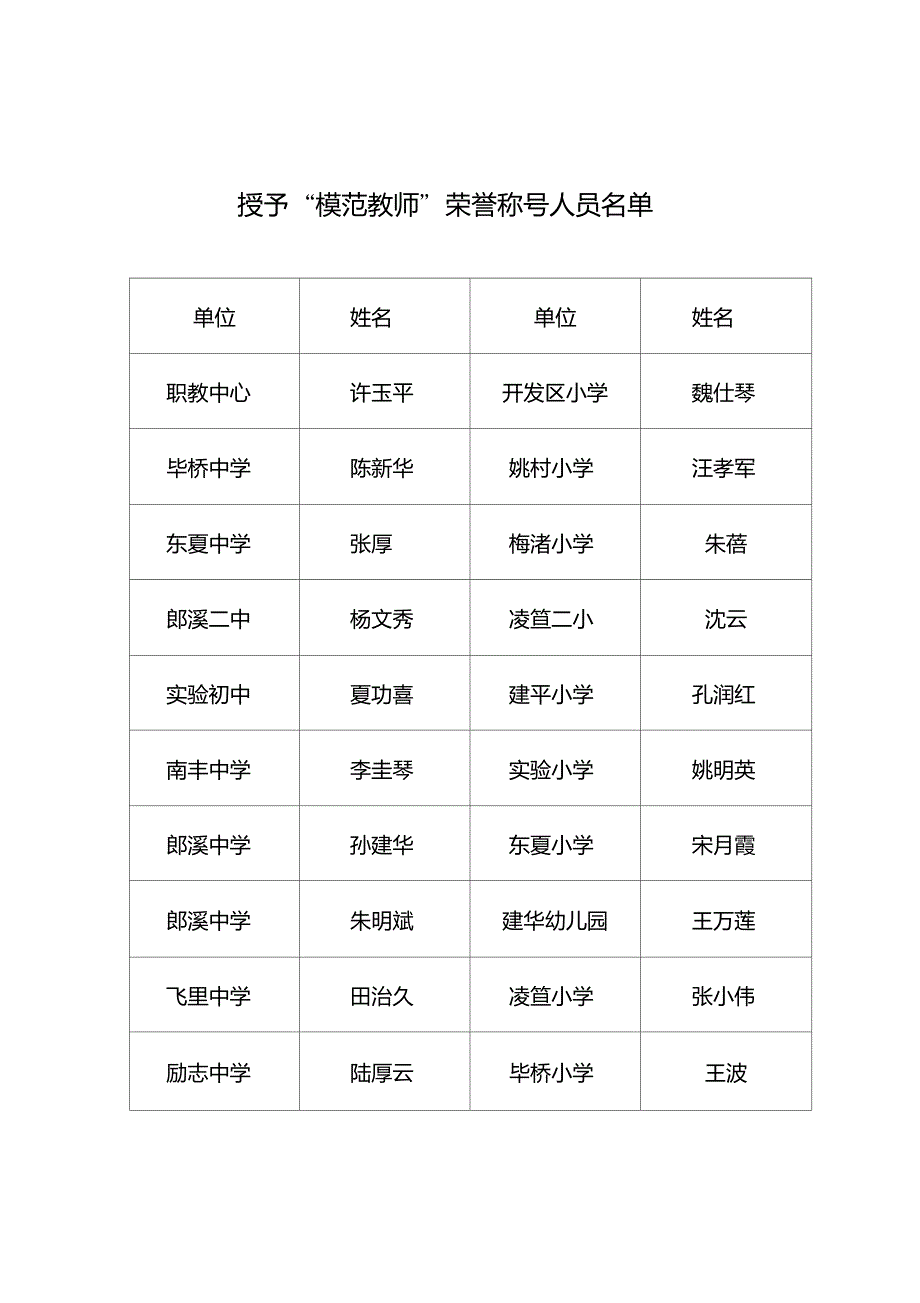 授予“模范教师”荣誉称号人员名单

| 单位 | 姓名 | 单位 | 姓名 |
|---|---|---|---|
| 职教中心 | 许玉平 | 开发区小学 | 魏仕琴 |
| 毕桥中学 | 陈新华 | 姚村小学 | 汪孝军 |
| 东夏中学 | 张厚 | 梅渚小学 | 朱蓓 |
| 郎溪二中 | 杨文秀 | 凌笪二小 | 沈云 |
| 实验初中 | 夏功喜 | 建平小学 | 孔润红 |
| 南丰中学 | 李圭琴 | 实验小学 | 姚明英 |
| 郎溪中学 | 孙建华 | 东夏小学 | 宋月霞 |
| 郎溪中学 | 朱明斌 | 建华幼儿园 | 王万莲 |
| 飞里中学 | 田治久 | 凌笪小学 | 张小伟 |
| 励志中学 | 陆厚云 | 毕桥小学 | 王波 |